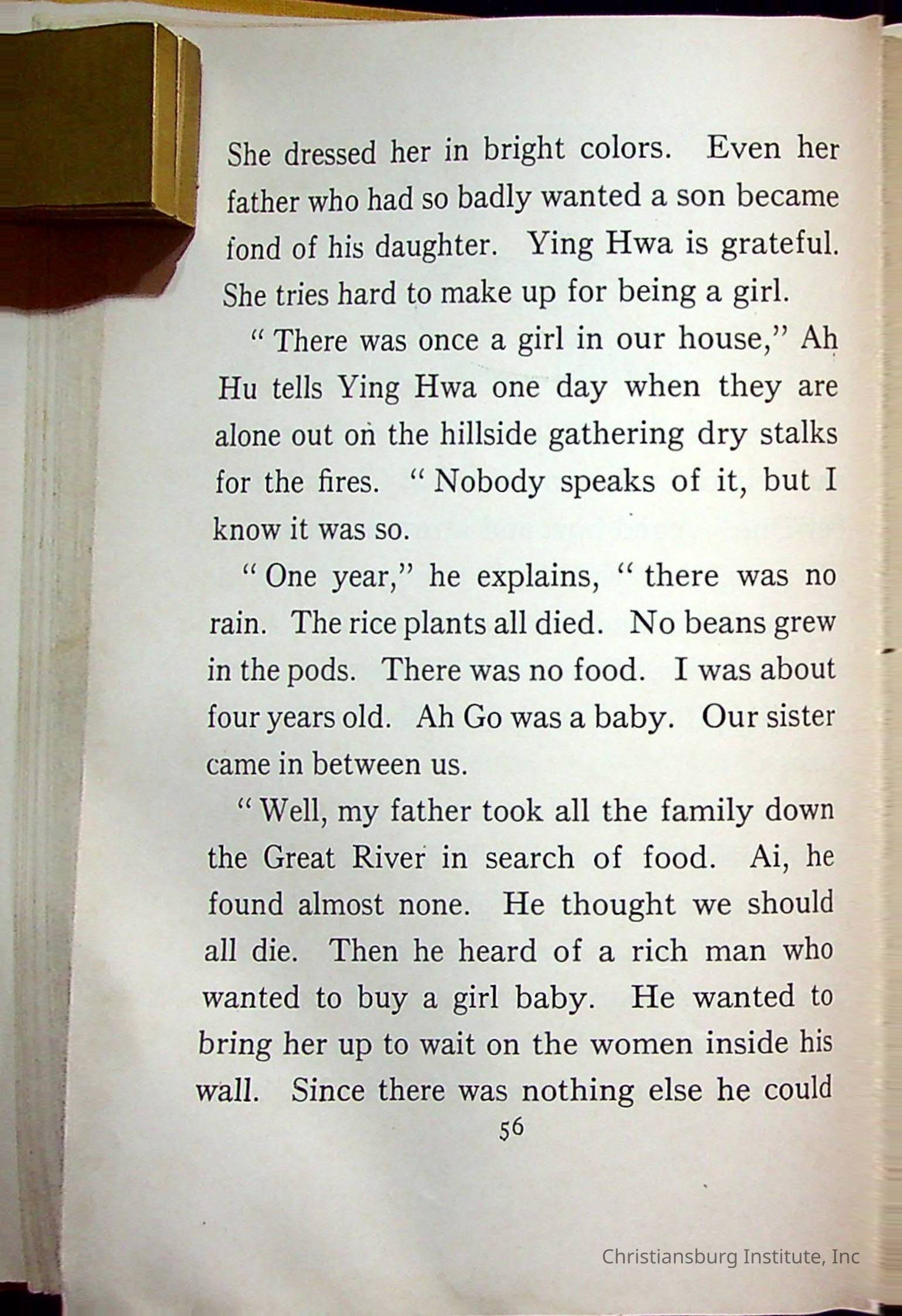 She dressed her in bright colors. Even her father who had so badly wanted a son became fond of his daughter. Ying Hwa is grateful. She tries hard to make up for being a girl.

"There was once a girl in our house," Ah Hu tells Ying Hwa one day when they are alone out on the hillside gathering dry stalks for the fires. "Nobody speaks of it, but I know it was so.

"One year," he explains, "there was no rain. The rice plants all died. No beans grew in the pods. There was no food. I was about four years old. Ah Go was a baby. Our sister came in between us.

"Well, my father took all the family down the Great River in search of food. Ai, he found almost none. He thought we should all die. Then he heard of a rich man who wanted to buy a girl baby. He wanted to bring her up to wait on the women inside his wall. Since there was nothing else he could

56

Christiansburg Institute, Inc